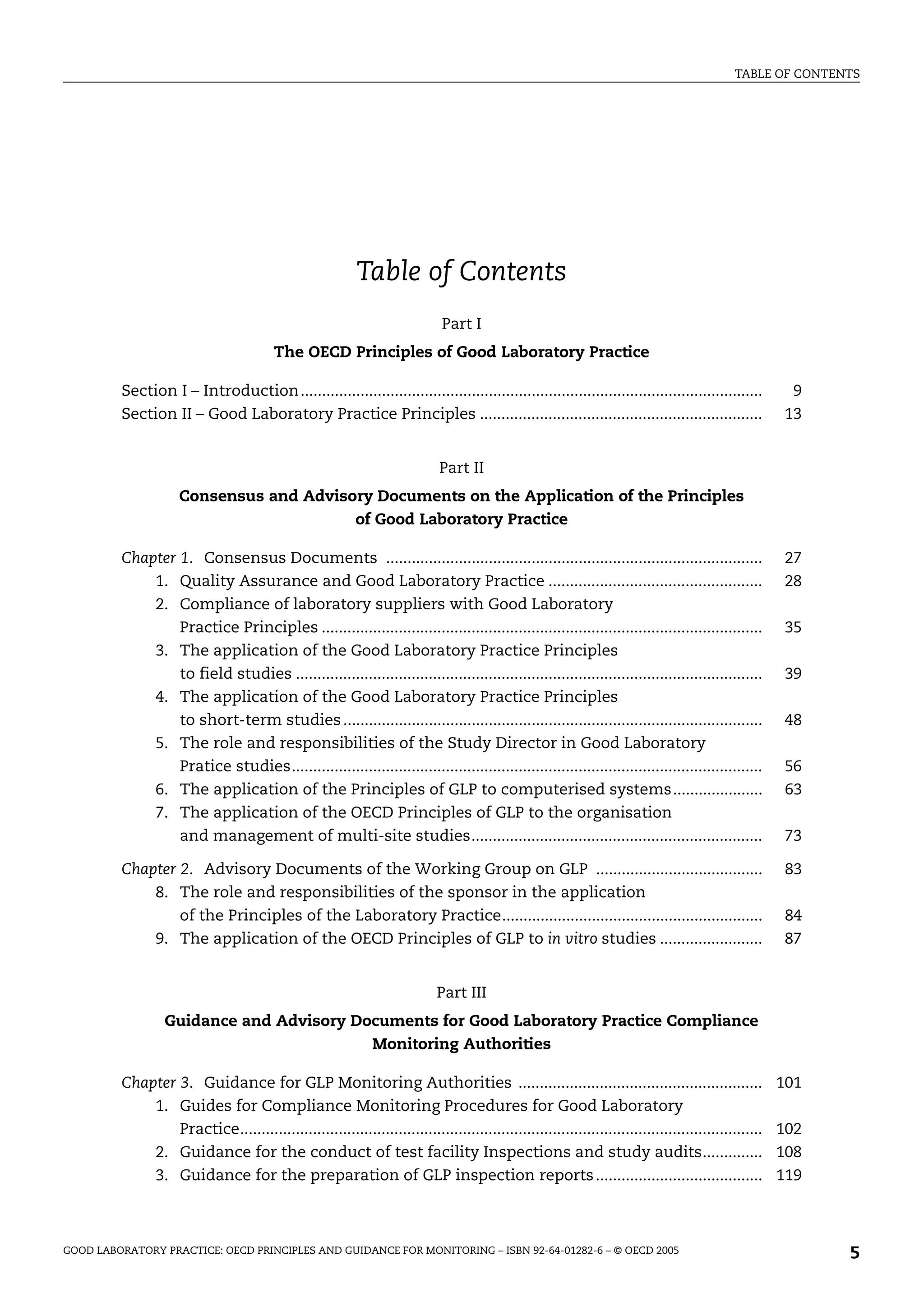 TABLE OF CONTENTS

Table of Contents

Part I

The OECD Principles of Good Laboratory Practice

Section I – Introduction ........ 9
Section II – Good Laboratory Practice Principles ........ 13

Part II

Consensus and Advisory Documents on the Application of the Principles of Good Laboratory Practice

Chapter 1. Consensus Documents ........ 27
1. Quality Assurance and Good Laboratory Practice ........ 28
2. Compliance of laboratory suppliers with Good Laboratory Practice Principles ........ 35
3. The application of the Good Laboratory Practice Principles to field studies ........ 39
4. The application of the Good Laboratory Practice Principles to short-term studies ........ 48
5. The role and responsibilities of the Study Director in Good Laboratory Pratice studies ........ 56
6. The application of the Principles of GLP to computerised systems ........ 63
7. The application of the OECD Principles of GLP to the organisation and management of multi-site studies ........ 73

Chapter 2. Advisory Documents of the Working Group on GLP ........ 83
8. The role and responsibilities of the sponsor in the application of the Principles of the Laboratory Practice ........ 84
9. The application of the OECD Principles of GLP to in vitro studies ........ 87

Part III

Guidance and Advisory Documents for Good Laboratory Practice Compliance Monitoring Authorities

Chapter 3. Guidance for GLP Monitoring Authorities ........ 101
1. Guides for Compliance Monitoring Procedures for Good Laboratory Practice ........ 102
2. Guidance for the conduct of test facility Inspections and study audits ........ 108
3. Guidance for the preparation of GLP inspection reports ........ 119

GOOD LABORATORY PRACTICE: OECD PRINCIPLES AND GUIDANCE FOR MONITORING – ISBN 92-64-01282-6 – © OECD 2005 5